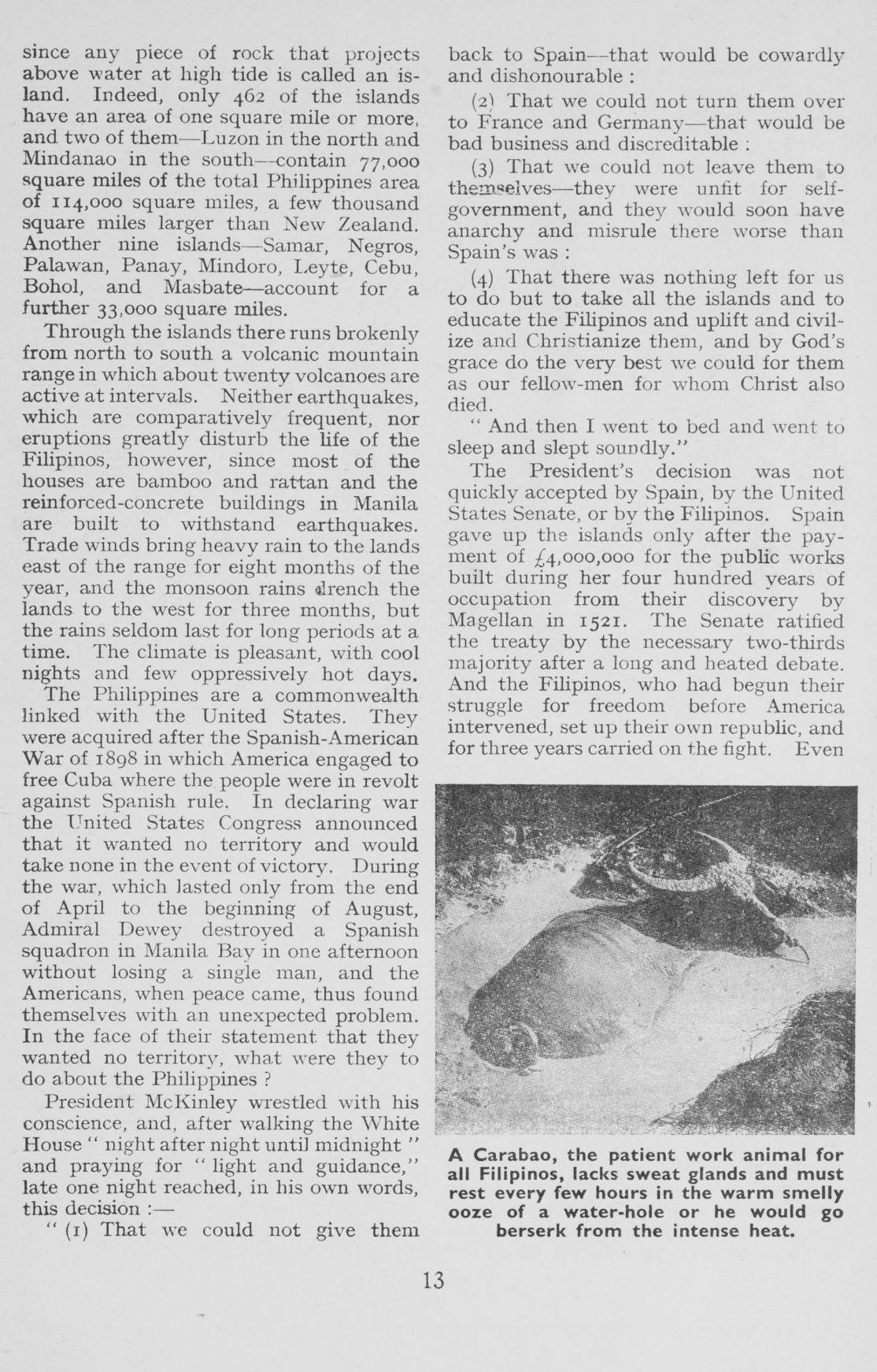 since any piece of rock that projects above water at high tide is called an island. Indeed, only 462 of the islands have an area of one square mile or more, and two of them—Luzon in the north and Mindanao in the south—contain 77,000 square miles of the total Philippines area of 114,000 square miles, a few thousand square miles larger than New Zealand. Another nine islands—Samar, Negros, Palawan, Panay, Mindoro, Leyte, Cebu, Bohol, and Masbate—account for a further 33,000 square miles.

Through the islands there runs brokenly from north to south a volcanic mountain range in which about twenty volcanoes are active at intervals. Neither earthquakes, which are comparatively frequent, nor eruptions greatly disturb the life of the Filipinos, however, since most of the houses are bamboo and rattan and the reinforced-concrete buildings in Manila are built to withstand earthquakes. Trade winds bring heavy rain to the lands east of the range for eight months of the year, and the monsoon rains drench the lands to the west for three months, but the rains seldom last for long periods at a time. The climate is pleasant, with cool nights and few oppressively hot days.

The Philippines are a commonwealth linked with the United States. They were acquired after the Spanish-American War of 1898 in which America engaged to free Cuba where the people were in revolt against Spanish rule. In declaring war the United States Congress announced that it wanted no territory and would take none in the event of victory. During the war, which lasted only from the end of April to the beginning of August, Admiral Dewey destroyed a Spanish squadron in Manila Bay in one afternoon without losing a single man, and the Americans, when peace came, thus found themselves with an unexpected problem. In the face of their statement that they wanted no territory, what were they to do about the Philippines ?

President McKinley wrestled with his conscience, and, after walking the White House " night after night until midnight " and praying for " light and guidance," late one night reached, in his own words, this decision :—

" (1) That we could not give them back to Spain—that would be cowardly and dishonourable :

(2) That we could not turn them over to France and Germany—that would be bad business and discreditable :

(3) That we could not leave them to themselves—they were unfit for self-government, and they would soon have anarchy and misrule there worse than Spain's was :

(4) That there was nothing left for us to do but to take all the islands and to educate the Filipinos and uplift and civilize and Christianize them, and by God's grace do the very best we could for them as our fellow-men for whom Christ also died.

" And then I went to bed and went to sleep and slept soundly."

The President's decision was not quickly accepted by Spain, by the United States Senate, or by the Filipinos. Spain gave up the islands only after the payment of £4,000,000 for the public works built during her four hundred years of occupation from their discovery by Magellan in 1521. The Senate ratified the treaty by the necessary two-thirds majority after a long and heated debate. And the Filipinos, who had begun their struggle for freedom before America intervened, set up their own republic, and for three years carried on the fight. Even

A Carabao, the patient work animal for all Filipinos, lacks sweat glands and must rest every few hours in the warm smelly ooze of a water-hole or he would go berserk from the intense heat.

13